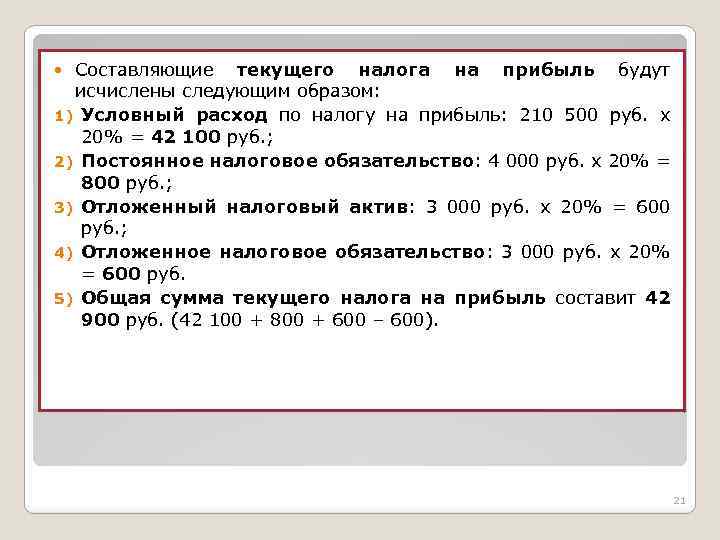 • Составляющие текущего налога на прибыль будут исчислены следующим образом:

1) Условный расход по налогу на прибыль: 210 500 руб. х 20% = 42 100 руб.;

2) Постоянное налоговое обязательство: 4 000 руб. х 20% = 800 руб.;

3) Отложенный налоговый актив: 3 000 руб. х 20% = 600 руб.;

4) Отложенное налоговое обязательство: 3 000 руб. х 20% = 600 руб.

5) Общая сумма текущего налога на прибыль составит 42 900 руб. (42 100 + 800 + 600 – 600).

21